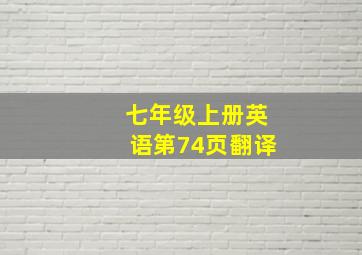 七年级上册英语第74页翻译